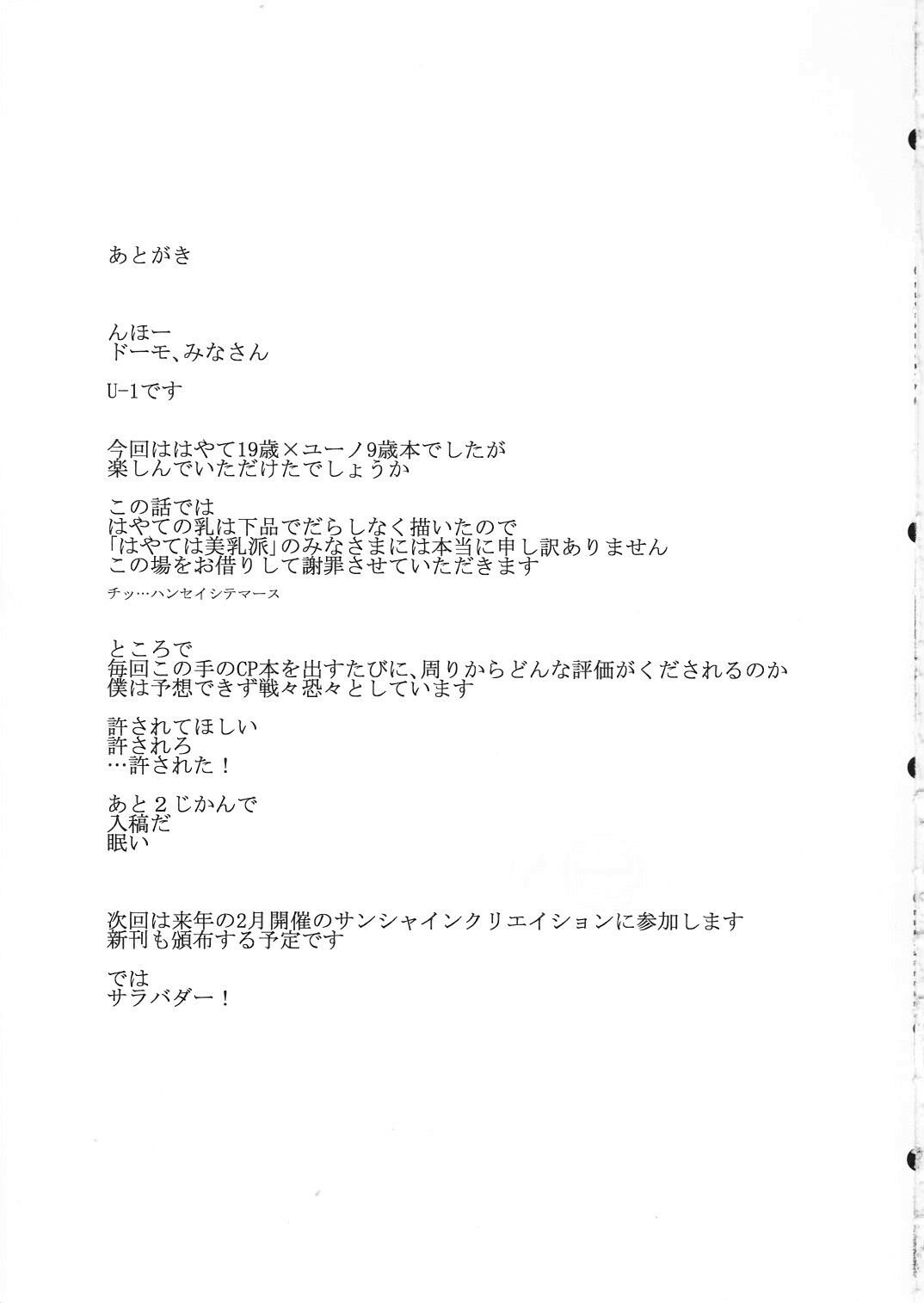 あとがき

んほー
ドーモ、みなさん

U-1です

今回ははやて19歳×ユーノ9歳本でしたが
楽しんでいただけたでしょうか

この話では
はやての乳は下品でだらしなく描いたので
「はやては美乳派」のみなさまには本当に申し訳ありません
この場をお借りして謝罪させていただきます
チッ…ハンセイシテマース

ところで
毎回この手のCP本を出すたびに、周りからどんな評価がくだされるのか
僕は予想できず戦々恐々としています

許されてほしい
許されろ
…許された！

あと２じかんで
入稿だ
眠い

次回は来年の2月開催のサンシャインクリエイションに参加します
新刊も頒布する予定です

では
サラバダー！